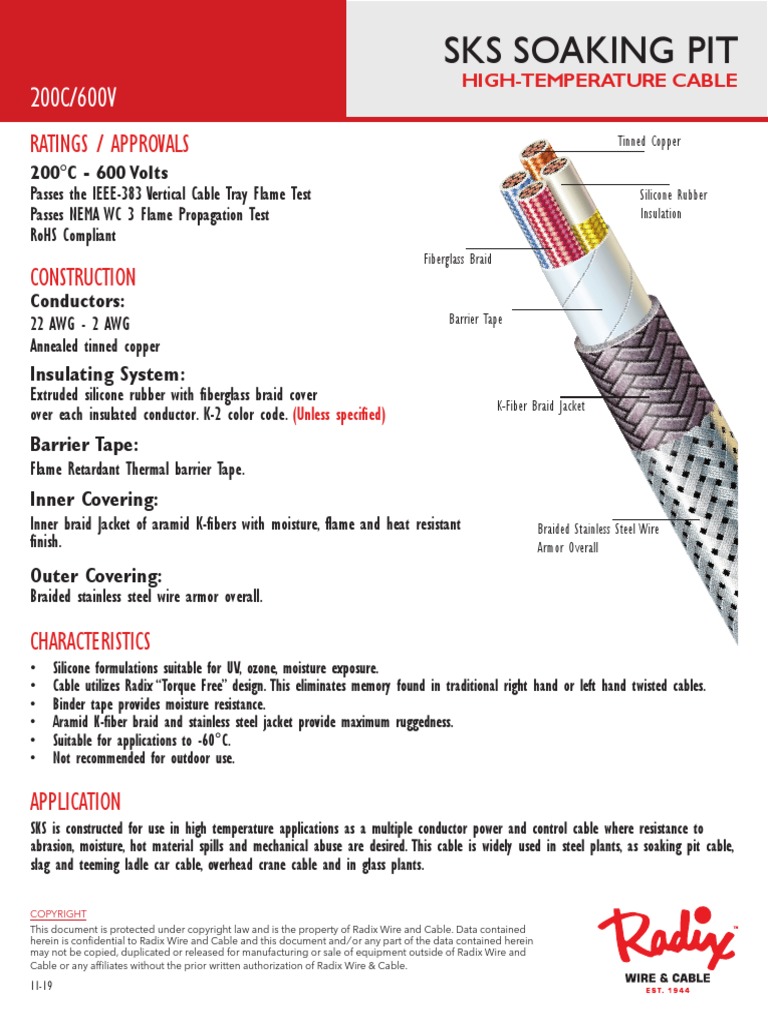 200C/600V

SKS SOAKING PIT
HIGH-TEMPERATURE CABLE

RATINGS / APPROVALS
200°C - 600 Volts
Passes the IEEE-383 Vertical Cable Tray Flame Test
Passes NEMA WC 3 Flame Propagation Test
RoHS Compliant

CONSTRUCTION
Conductors:
22 AWG - 2 AWG
Annealed tinned copper

Insulating System:
Extruded silicone rubber with fiberglass braid cover over each insulated conductor. K-2 color code. (Unless specified)

Barrier Tape:
Flame Retardant Thermal barrier Tape.

Inner Covering:
Inner braid Jacket of aramid K-fibers with moisture, flame and heat resistant finish.

Outer Covering:
Braided stainless steel wire armor overall.

Tinned Copper
Silicone Rubber Insulation
Fiberglass Braid
Barrier Tape
K-Fiber Braid Jacket
Braided Stainless Steel Wire Armor Overall

CHARACTERISTICS
• Silicone formulations suitable for UV, ozone, moisture exposure.
• Cable utilizes Radix "Torque Free" design. This eliminates memory found in traditional right hand or left hand twisted cables.
• Binder tape provides moisture resistance.
• Aramid K-fiber braid and stainless steel jacket provide maximum ruggedness.
• Suitable for applications to -60°C.
• Not recommended for outdoor use.

APPLICATION
SKS is constructed for use in high temperature applications as a multiple conductor power and control cable where resistance to abrasion, moisture, hot material spills and mechanical abuse are desired. This cable is widely used in steel plants, as soaking pit cable, slag and teeming ladle car cable, overhead crane cable and in glass plants.

COPYRIGHT
This document is protected under copyright law and is the property of Radix Wire and Cable. Data contained herein is confidential to Radix Wire and Cable and this document and/or any part of the data contained herein may not be copied, duplicated or released for manufacturing or sale of equipment outside of Radix Wire and Cable or any affiliates without the prior written authorization of Radix Wire & Cable.

11-19

Radix™
WIRE & CABLE
EST. 1944